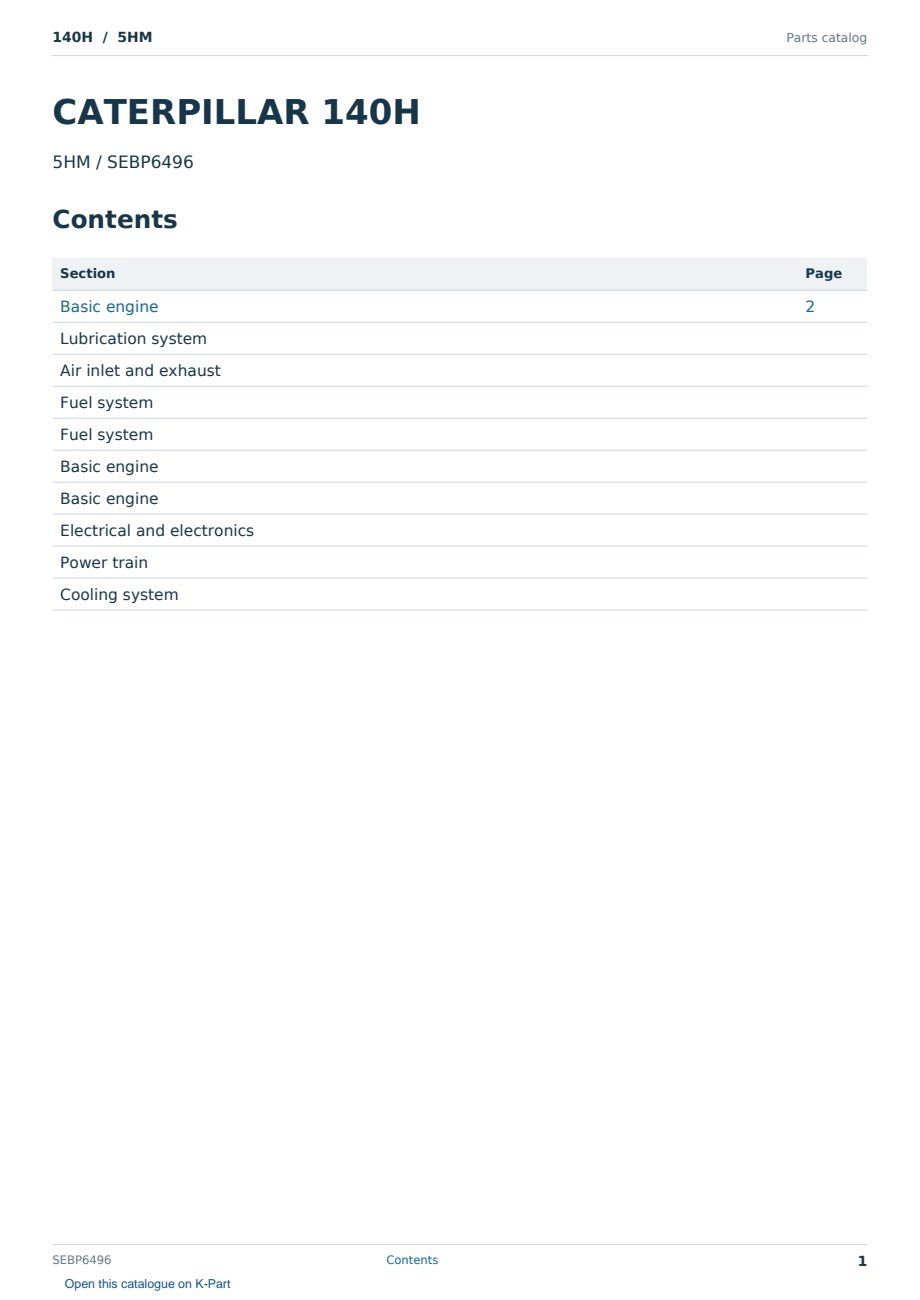 140H / 5HM
Parts catalog

CATERPILLAR 140H

5HM / SEBP6496

Contents

| Section | Page |
|---|---|
| Basic engine | 2 |
| Lubrication system | |
| Air inlet and exhaust | |
| Fuel system | |
| Fuel system | |
| Basic engine | |
| Basic engine | |
| Electrical and electronics | |
| Power train | |
| Cooling system | |

SEBP6496
Contents
1

Open this catalogue on K-Part